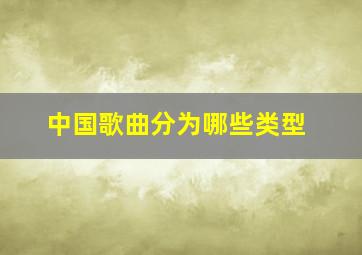 中国歌曲分为哪些类型